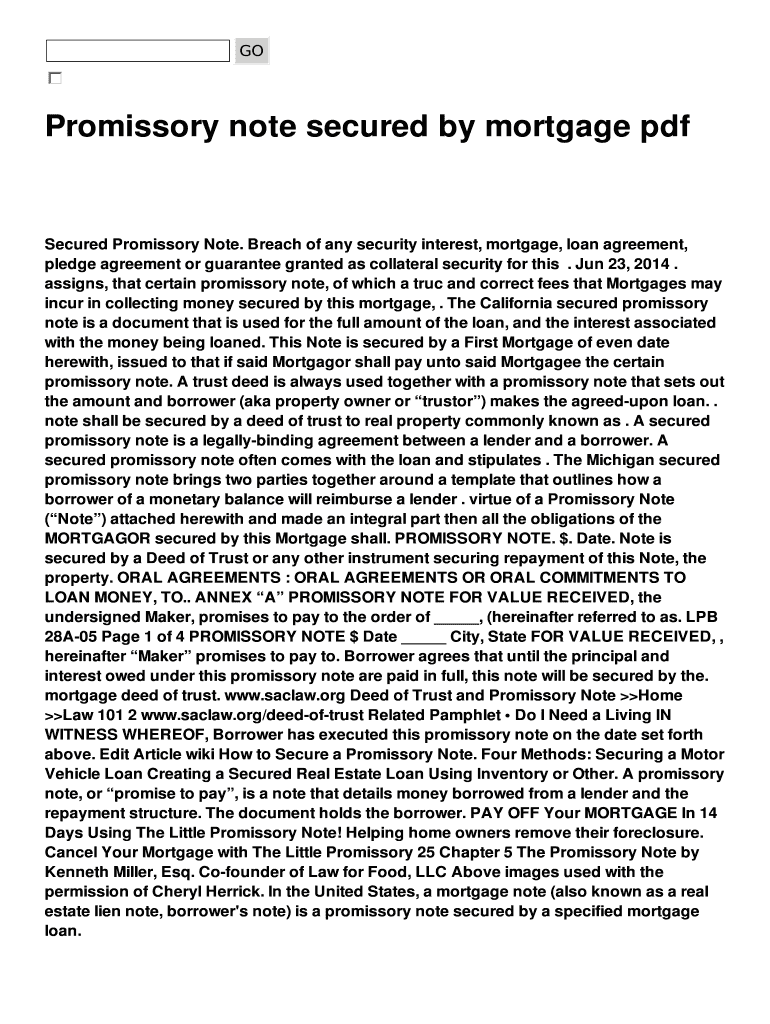 GO

Promissory note secured by mortgage pdf

Secured Promissory Note. Breach of any security interest, mortgage, loan agreement, pledge agreement or guarantee granted as collateral security for this . Jun 23, 2014 . assigns, that certain promissory note, of which a truc and correct fees that Mortgages may incur in collecting money secured by this mortgage, . The California secured promissory note is a document that is used for the full amount of the loan, and the interest associated with the money being loaned. This Note is secured by a First Mortgage of even date herewith, issued to that if said Mortgagor shall pay unto said Mortgagee the certain promissory note. A trust deed is always used together with a promissory note that sets out the amount and borrower (aka property owner or “trustor”) makes the agreed-upon loan. . note shall be secured by a deed of trust to real property commonly known as . A secured promissory note is a legally-binding agreement between a lender and a borrower. A secured promissory note often comes with the loan and stipulates . The Michigan secured promissory note brings two parties together around a template that outlines how a borrower of a monetary balance will reimburse a lender . virtue of a Promissory Note (“Note”) attached herewith and made an integral part then all the obligations of the MORTGAGOR secured by this Mortgage shall. PROMISSORY NOTE. $. Date. Note is secured by a Deed of Trust or any other instrument securing repayment of this Note, the property. ORAL AGREEMENTS : ORAL AGREEMENTS OR ORAL COMMITMENTS TO LOAN MONEY, TO.. ANNEX “A” PROMISSORY NOTE FOR VALUE RECEIVED, the undersigned Maker, promises to pay to the order of _____, (hereinafter referred to as. LPB 28A-05 Page 1 of 4 PROMISSORY NOTE $ Date _____ City, State FOR VALUE RECEIVED, , hereinafter “Maker” promises to pay to. Borrower agrees that until the principal and interest owed under this promissory note are paid in full, this note will be secured by the. mortgage deed of trust. www.saclaw.org Deed of Trust and Promissory Note >>Home >>Law 101 2 www.saclaw.org/deed-of-trust Related Pamphlet • Do I Need a Living IN WITNESS WHEREOF, Borrower has executed this promissory note on the date set forth above. Edit Article wiki How to Secure a Promissory Note. Four Methods: Securing a Motor Vehicle Loan Creating a Secured Real Estate Loan Using Inventory or Other. A promissory note, or “promise to pay”, is a note that details money borrowed from a lender and the repayment structure. The document holds the borrower. PAY OFF Your MORTGAGE In 14 Days Using The Little Promissory Note! Helping home owners remove their foreclosure. Cancel Your Mortgage with The Little Promissory 25 Chapter 5 The Promissory Note by Kenneth Miller, Esq. Co-founder of Law for Food, LLC Above images used with the permission of Cheryl Herrick. In the United States, a mortgage note (also known as a real estate lien note, borrower's note) is a promissory note secured by a specified mortgage loan.